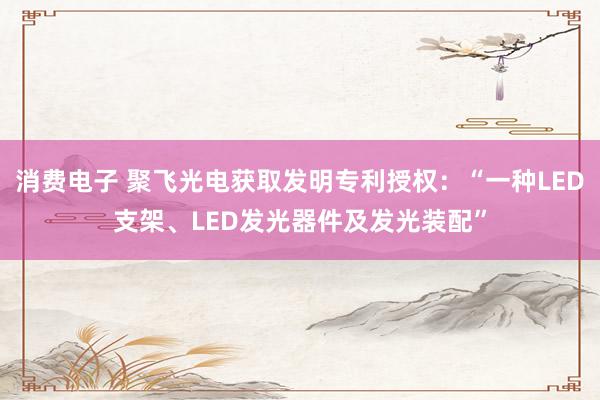 消费电子 聚飞光电获取发明专利授权：“一种LED支架、LED发光器件及发光装配”